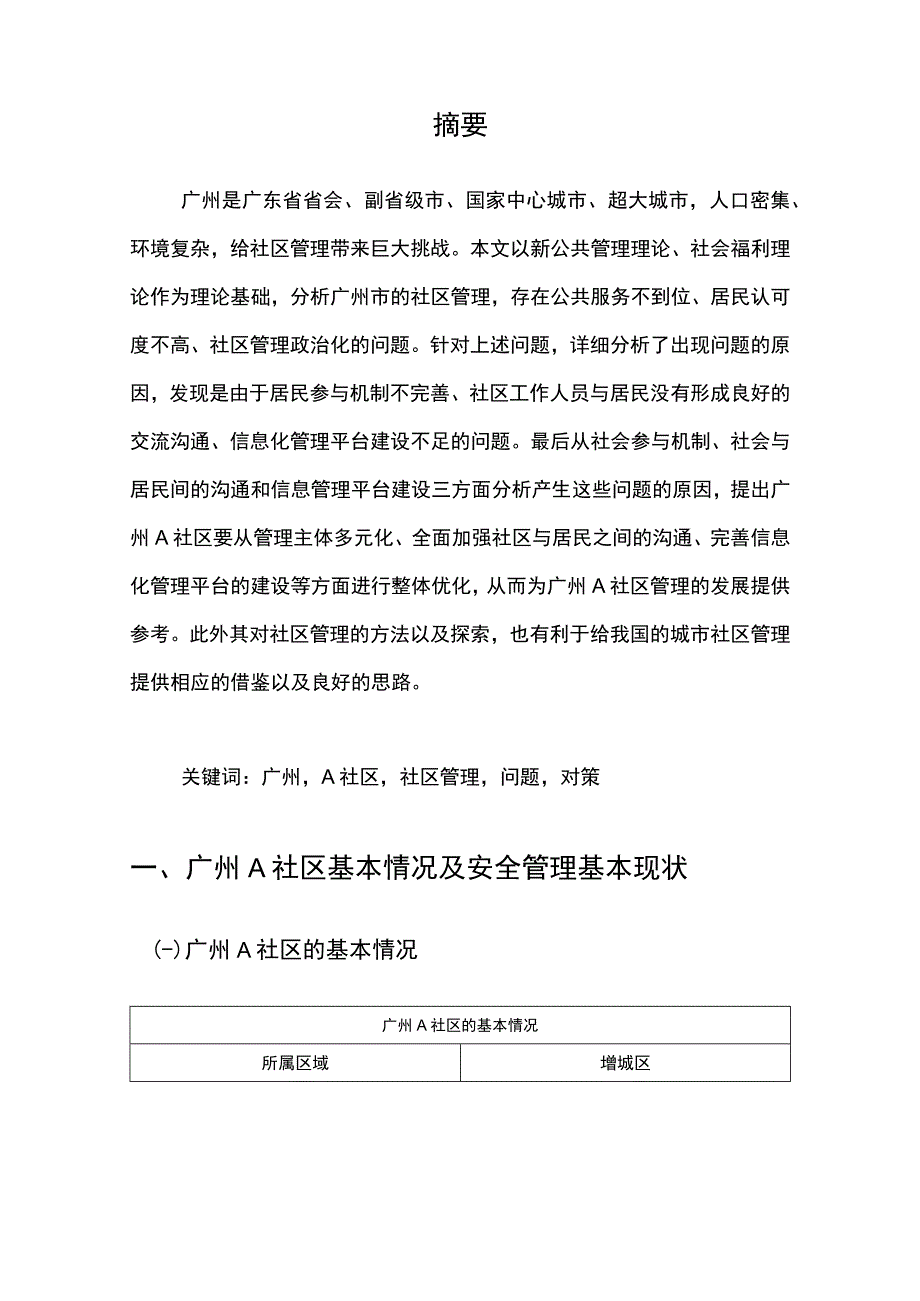 摘要

广州是广东省省会、副省级市、国家中心城市、超大城市，人口密集、环境复杂，给社区管理带来巨大挑战。本文以新公共管理理论、社会福利理论作为理论基础，分析广州市的社区管理，存在公共服务不到位、居民认可度不高、社区管理政治化的问题。针对上述问题，详细分析了出现问题的原因，发现是由于居民参与机制不完善、社区工作人员与居民没有形成良好的交流沟通、信息化管理平台建设不足的问题。最后从社会参与机制、社会与居民间的沟通和信息管理平台建设三方面分析产生这些问题的原因，提出广州A社区要从管理主体多元化、全面加强社区与居民之间的沟通、完善信息化管理平台的建设等方面进行整体优化，从而为广州A社区管理的发展提供参考。此外其对社区管理的方法以及探索，也有利于给我国的城市社区管理提供相应的借鉴以及良好的思路。

关键词：广州，A社区，社区管理，问题，对策

一、广州A社区基本情况及安全管理基本现状

(一)广州A社区的基本情况

| 广州A社区的基本情况 | |
|---|---|
| 所属区域 | 增城区 |